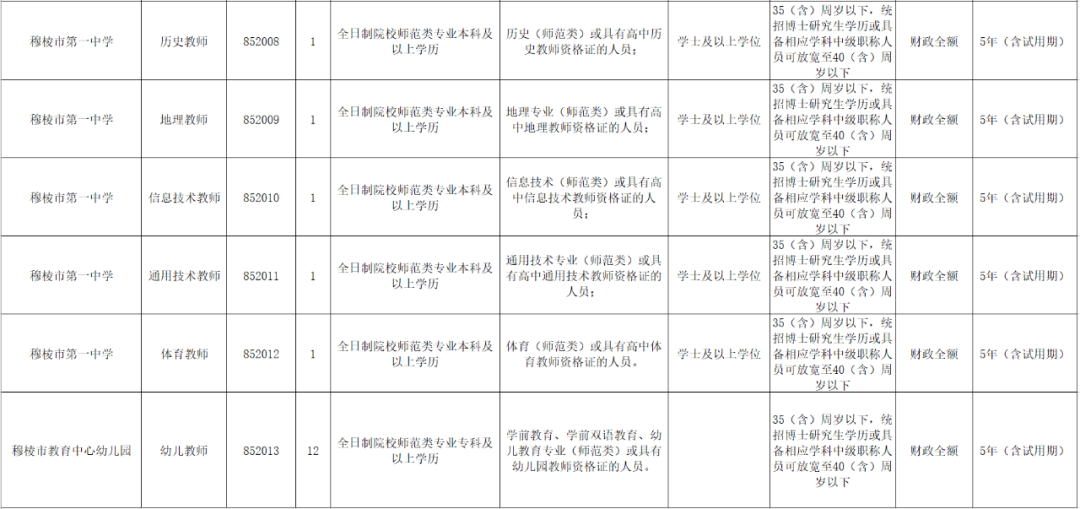 | 穆棱市第一中学 | 历史教师 | 852008 | 1 | 全日制院校师范类专业本科及以上学历 | 历史（师范类）或具有高中历史教师资格证的人员； | 学士及以上学位 | 35（含）周岁以下，统招博士研究生学历或具备相应学科中级职称人员可放宽至40（含）周岁以下 | 财政全额 | 5年（含试用期） |
|---|---|---|---|---|---|---|---|---|---|
| 穆棱市第一中学 | 地理教师 | 852009 | 1 | 全日制院校师范类专业本科及以上学历 | 地理专业（师范类）或具有高中地理教师资格证的人员； | 学士及以上学位 | 35（含）周岁以下，统招博士研究生学历或具备相应学科中级职称人员可放宽至40（含）周岁以下 | 财政全额 | 5年（含试用期） |
| 穆棱市第一中学 | 信息技术教师 | 852010 | 1 | 全日制院校师范类专业本科及以上学历 | 信息技术（师范类）或具有高中信息技术教师资格证的人员； | 学士及以上学位 | 35（含）周岁以下，统招博士研究生学历或具备相应学科中级职称人员可放宽至40（含）周岁以下 | 财政全额 | 5年（含试用期） |
| 穆棱市第一中学 | 通用技术教师 | 852011 | 1 | 全日制院校师范类专业本科及以上学历 | 通用技术专业（师范类）或具有高中通用技术教师资格证的人员； | 学士及以上学位 | 35（含）周岁以下，统招博士研究生学历或具备相应学科中级职称人员可放宽至40（含）周岁以下 | 财政全额 | 5年（含试用期） |
| 穆棱市第一中学 | 体育教师 | 852012 | 1 | 全日制院校师范类专业本科及以上学历 | 体育（师范类）或具有高中体育教师资格证的人员。 | 学士及以上学位 | 35（含）周岁以下，统招博士研究生学历或具备相应学科中级职称人员可放宽至40（含）周岁以下 | 财政全额 | 5年（含试用期） |
| 穆棱市教育中心幼儿园 | 幼儿教师 | 852013 | 12 | 全日制院校师范类专业专科及以上学历 | 学前教育、学前双语教育、幼儿教育专业（师范类）或具有幼儿园教师资格证的人员。 |  | 35（含）周岁以下，统招博士研究生学历或具备相应学科中级职称人员可放宽至40（含）周岁以下 | 财政全额 | 5年（含试用期） |